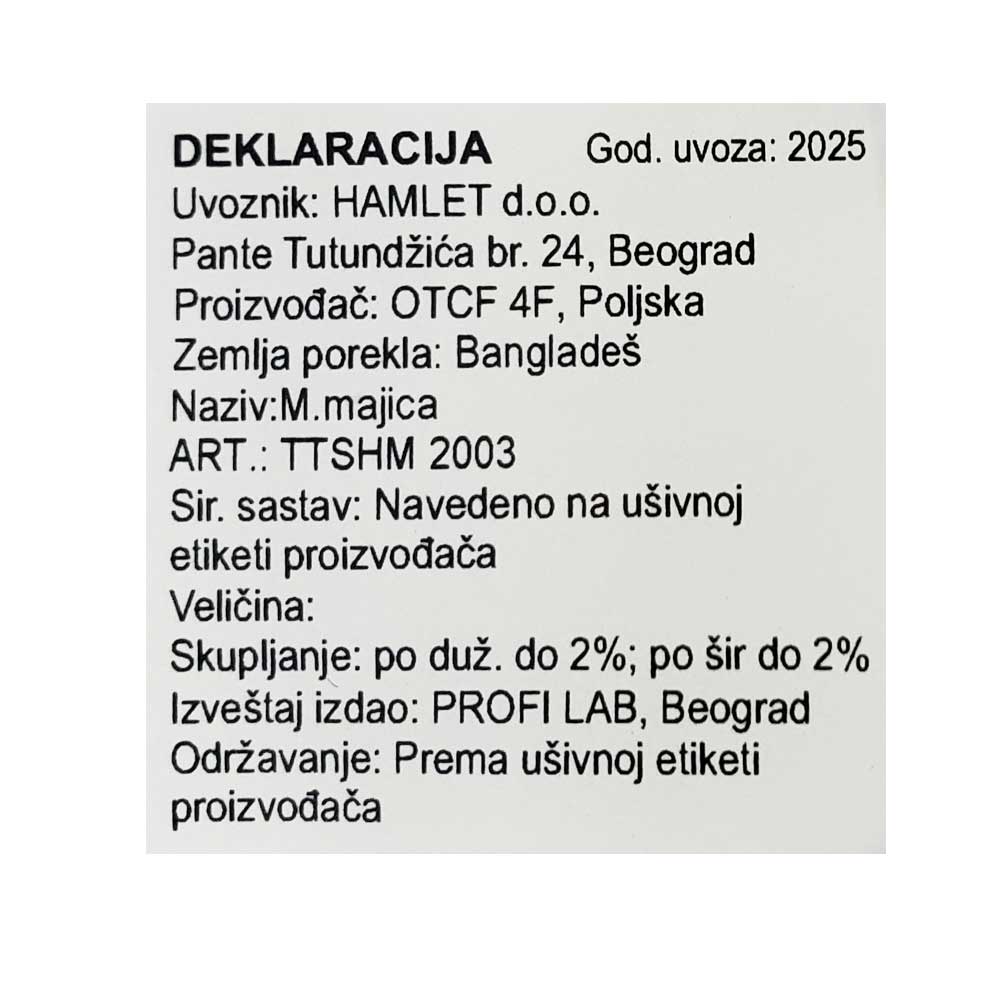 DEKLARACIJA God. uvoza: 2025
Uvoznik: HAMLET d.o.o.
Pante Tutundžića br. 24, Beograd
Proizvođač: OTCF 4F, Poljska
Zemlja porekla: Bangladeš
Naziv:M.majica
ART.: TTSHM 2003
Sir. sastav: Navedeno na ušivnoj etiketi proizvođača
Veličina:
Skupljanje: po duž. do 2%; po šir do 2%
Izveštaj izdao: PROFI LAB, Beograd
Održavanje: Prema ušivnoj etiketi proizvođača